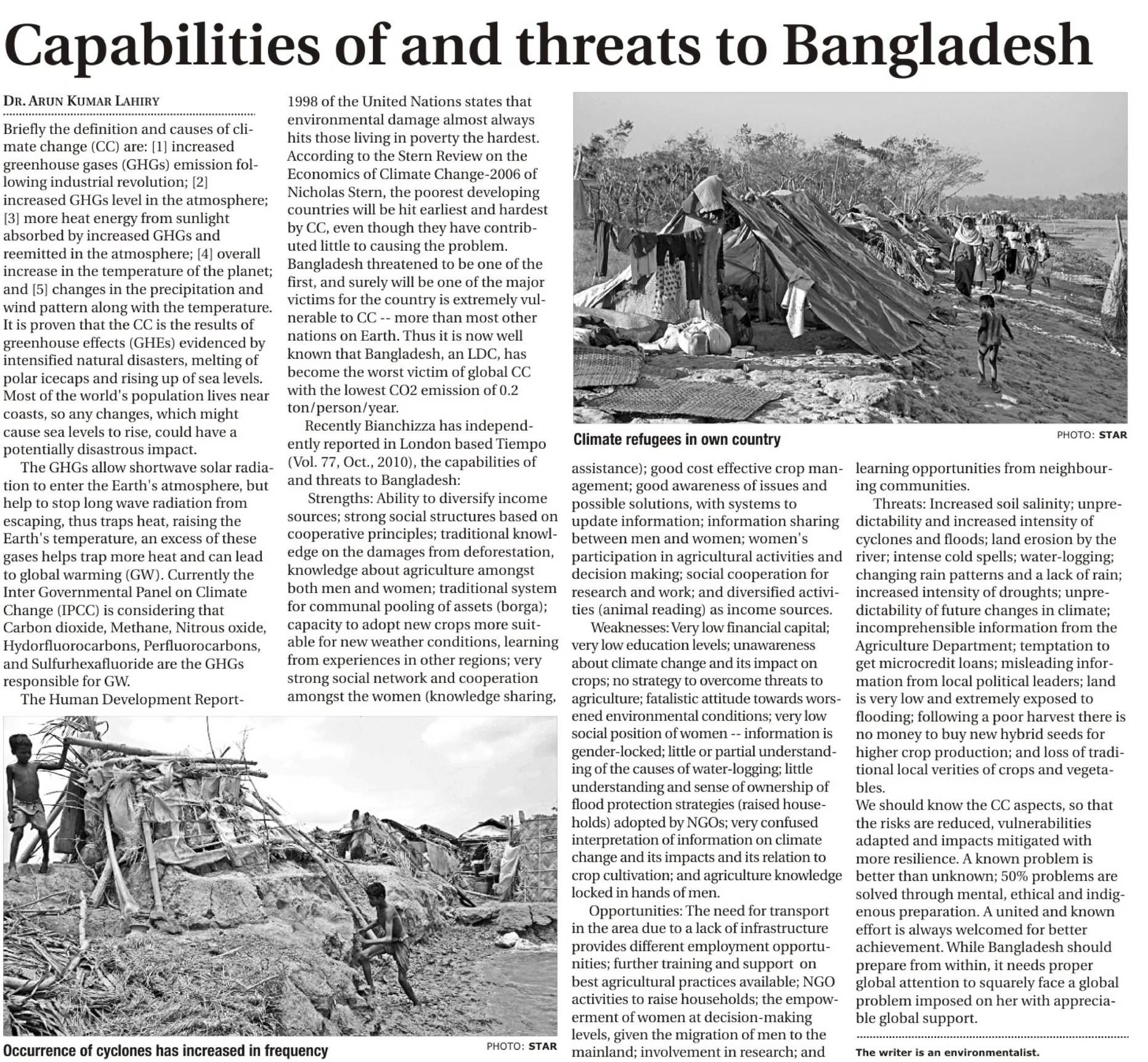 Capabilities of and threats to Bangladesh

DR. ARUN KUMAR LAHIRY

Briefly the definition and causes of climate change (CC) are: [1] increased greenhouse gases (GHGs) emission following industrial revolution; [2] increased GHGs level in the atmosphere; [3] more heat energy from sunlight absorbed by increased GHGs and reemitted in the atmosphere; [4] overall increase in the temperature of the planet; and [5] changes in the precipitation and wind pattern along with the temperature. It is proven that the CC is the results of greenhouse effects (GHEs) evidenced by intensified natural disasters, melting of polar icecaps and rising up of sea levels. Most of the world's population lives near coasts, so any changes, which might cause sea levels to rise, could have a potentially disastrous impact.

The GHGs allow shortwave solar radiation to enter the Earth's atmosphere, but help to stop long wave radiation from escaping, thus traps heat, raising the Earth's temperature, an excess of these gases helps trap more heat and can lead to global warming (GW). Currently the Inter Governmental Panel on Climate Change (IPCC) is considering that Carbon dioxide, Methane, Nitrous oxide, Hydorfluorocarbons, Perfluorocarbons, and Sulfurhexafluoride are the GHGs responsible for GW.

The Human Development Report-1998 of the United Nations states that environmental damage almost always hits those living in poverty the hardest. According to the Stern Review on the Economics of Climate Change-2006 of Nicholas Stern, the poorest developing countries will be hit earliest and hardest by CC, even though they have contributed little to causing the problem. Bangladesh threatened to be one of the first, and surely will be one of the major victims for the country is extremely vulnerable to CC -- more than most other nations on Earth. Thus it is now well known that Bangladesh, an LDC, has become the worst victim of global CC with the lowest CO2 emission of 0.2 ton/person/year.

Recently Bianchizza has independently reported in London based Tiempo (Vol. 77, Oct., 2010), the capabilities of and threats to Bangladesh:

Strengths: Ability to diversify income sources; strong social structures based on cooperative principles; traditional knowledge on the damages from deforestation, knowledge about agriculture amongst both men and women; traditional system for communal pooling of assets (borga); capacity to adopt new crops more suitable for new weather conditions, learning from experiences in other regions; very strong social network and cooperation amongst the women (knowledge sharing, assistance); good cost effective crop management; good awareness of issues and possible solutions, with systems to update information; information sharing between men and women; women's participation in agricultural activities and decision making; social cooperation for research and work; and diversified activities (animal reading) as income sources.

Weaknesses: Very low financial capital; very low education levels; unawareness about climate change and its impact on crops; no strategy to overcome threats to agriculture; fatalistic attitude towards worsened environmental conditions; very low social position of women -- information is gender-locked; little or partial understanding of the causes of water-logging; little understanding and sense of ownership of flood protection strategies (raised households) adopted by NGOs; very confused interpretation of information on climate change and its impacts and its relation to crop cultivation; and agriculture knowledge locked in hands of men.

Opportunities: The need for transport in the area due to a lack of infrastructure provides different employment opportunities; further training and support on best agricultural practices available; NGO activities to raise households; the empowerment of women at decision-making levels, given the migration of men to the mainland; involvement in research; and learning opportunities from neighbouring communities.

Threats: Increased soil salinity; unpredictability and increased intensity of cyclones and floods; land erosion by the river; intense cold spells; water-logging; changing rain patterns and a lack of rain; increased intensity of droughts; unpredictability of future changes in climate; incomprehensible information from the Agriculture Department; temptation to get microcredit loans; misleading information from local political leaders; land is very low and extremely exposed to flooding; following a poor harvest there is no money to buy new hybrid seeds for higher crop production; and loss of traditional local verities of crops and vegetables.

We should know the CC aspects, so that the risks are reduced, vulnerabilities adapted and impacts mitigated with more resilience. A known problem is better than unknown; 50% problems are solved through mental, ethical and indigenous preparation. A united and known effort is always welcomed for better achievement. While Bangladesh should prepare from within, it needs proper global attention to squarely face a global problem imposed on her with appreciable global support.

The writer is an environmentalist.

Climate refugees in own country
PHOTO: STAR

Occurrence of cyclones has increased in frequency
PHOTO: STAR